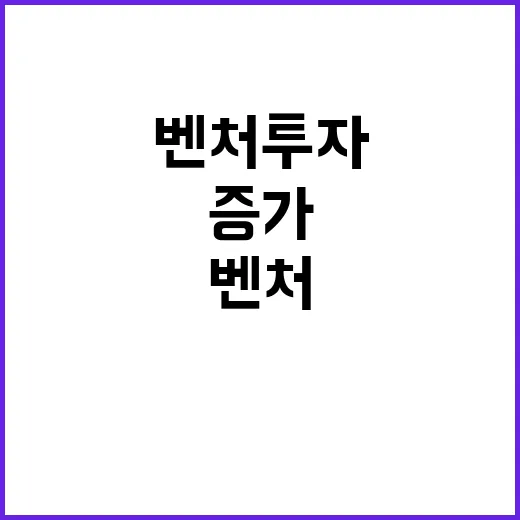 벤처투자
증가
벤처